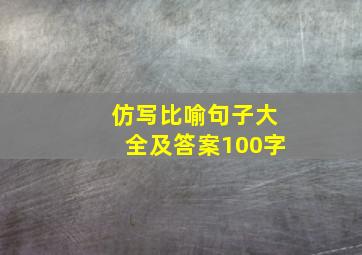 仿写比喻句子大全及答案100字